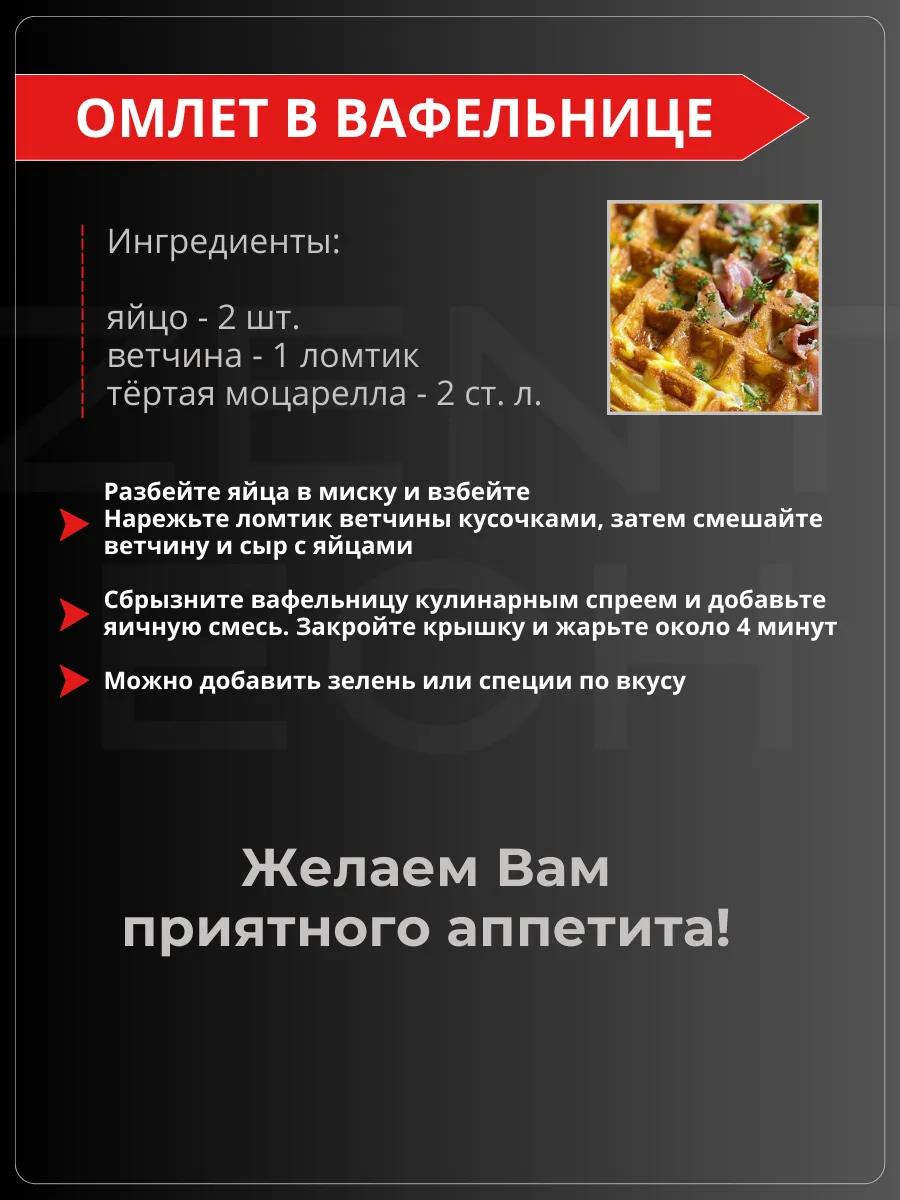 ОМЛЕТ В ВАФЕЛЬНИЦЕ

Ингредиенты:

яйцо - 2 шт.
ветчина - 1 ломтик
тёртая моцарелла - 2 ст. л.

Разбейте яйца в миску и взбейте
Нарежьте ломтик ветчины кусочками, затем смешайте ветчину и сыр с яйцами

Сбрызните вафельницу кулинарным спреем и добавьте яичную смесь. Закройте крышку и жарьте около 4 минут

Можно добавить зелень или специи по вкусу

Желаем Вам приятного аппетита!